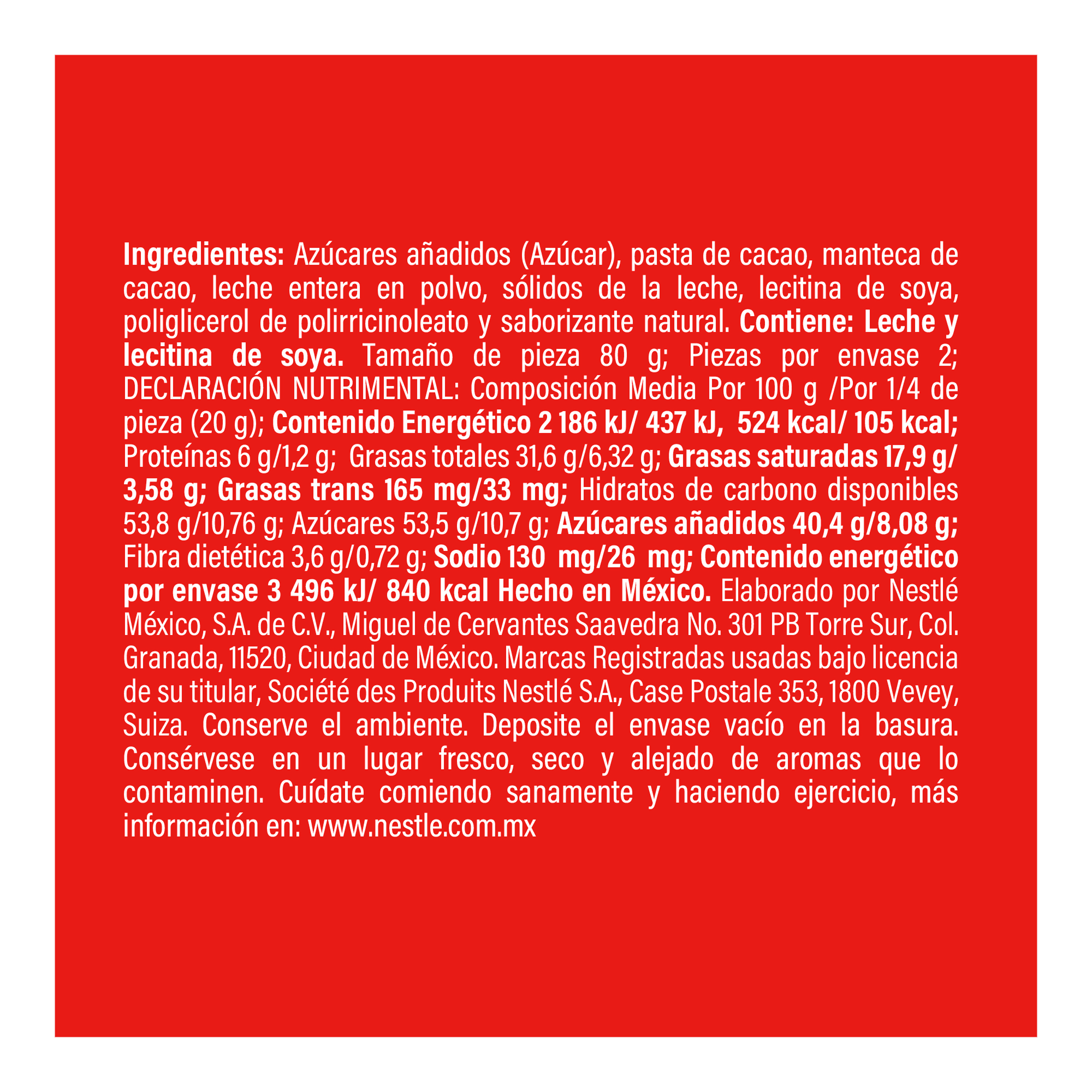 Ingredientes: Azúcares añadidos (Azúcar), pasta de cacao, manteca de cacao, leche entera en polvo, sólidos de la leche, lecitina de soya, poliglicerol de polirricinoleato y saborizante natural. Contiene: Leche y lecitina de soya. Tamaño de pieza 80 g; Piezas por envase 2; DECLARACIÓN NUTRIMENTAL: Composición Media Por 100 g /Por 1/4 de pieza (20 g); Contenido Energético 2 186 kJ/ 437 kJ, 524 kcal/ 105 kcal; Proteínas 6 g/1,2 g; Grasas totales 31,6 g/6,32 g; Grasas saturadas 17,9 g/ 3,58 g; Grasas trans 165 mg/33 mg; Hidratos de carbono disponibles 53,8 g/10,76 g; Azúcares 53,5 g/10,7 g; Azúcares añadidos 40,4 g/8,08 g; Fibra dietética 3,6 g/0,72 g; Sodio 130 mg/26 mg; Contenido energético por envase 3 496 kJ/ 840 kcal Hecho en México. Elaborado por Nestlé México, S.A. de C.V., Miguel de Cervantes Saavedra No. 301 PB Torre Sur, Col. Granada, 11520, Ciudad de México. Marcas Registradas usadas bajo licencia de su titular, Société des Produits Nestlé S.A., Case Postale 353, 1800 Vevey, Suiza. Conserve el ambiente. Deposite el envase vacío en la basura. Consérvese en un lugar fresco, seco y alejado de aromas que lo contaminen. Cuídate comiendo sanamente y haciendo ejercicio, más información en: www.nestle.com.mx